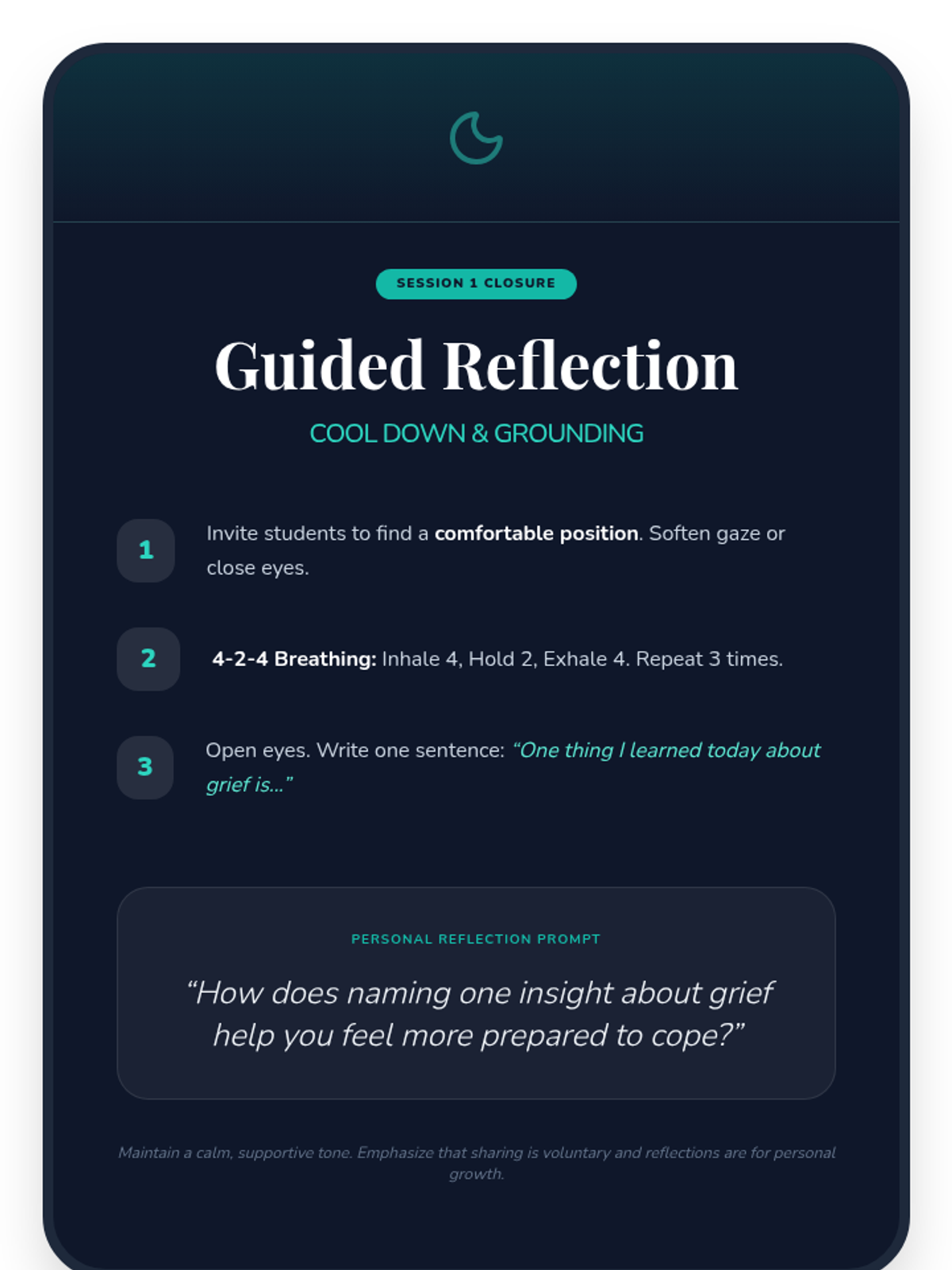 SESSION 1 CLOSURE

Guided Reflection

COOL DOWN & GROUNDING

1

Invite students to find a comfortable position. Soften gaze or close eyes.

2

4-2-4 Breathing: Inhale 4, Hold 2, Exhale 4. Repeat 3 times.

3

Open eyes. Write one sentence: "One thing I learned today about grief is..."

PERSONAL REFLECTION PROMPT

"How does naming one insight about grief help you feel more prepared to cope?"

Maintain a calm, supportive tone. Emphasize that sharing is voluntary and reflections are for personal growth.